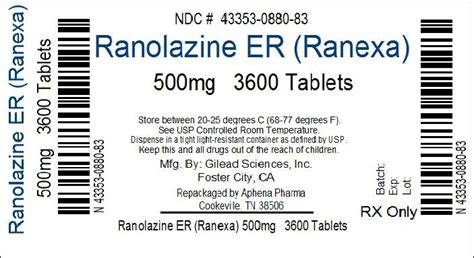 Ranolazine ER (Ranexa)

500mg 3600 Tablets

N 43353-0880-83

NDC # 43353-0880-83

Ranolazine ER (Ranexa)

500mg 3600 Tablets

Store between 20-25 degrees C (68-77 degrees F). See USP Controlled Room Temperature. Dispense in a tight light-resistant container as defined by USP. Keep this and all drugs out of the reach of children.

Mfg. By: Gilead Sciences, Inc. Foster City, CA

Repackaged by Aphena Pharma Cookevile, TN 38506

Ranolazine ER (Ranexa) 500mg 3600 Tablets

Batch:
Exp:
Lot:

RX Only

N 43353-0880-83